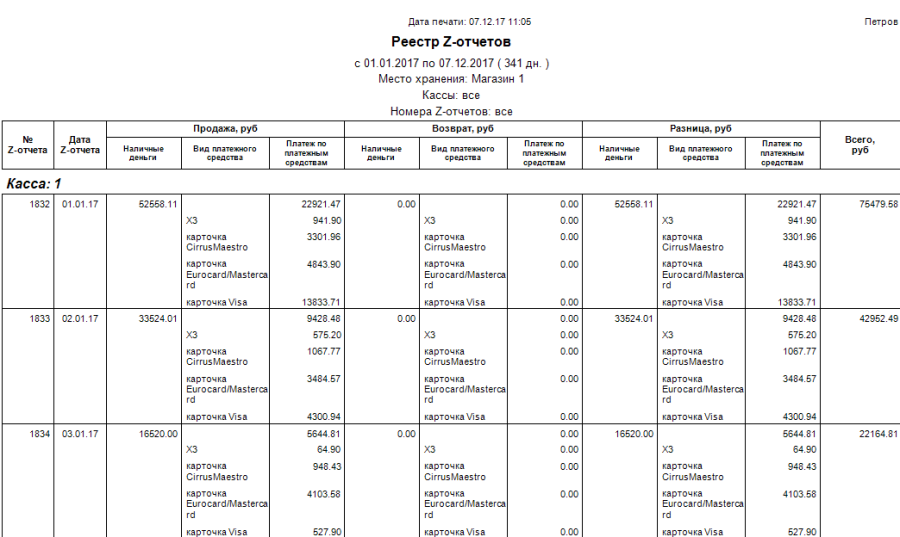 Дата печати: 07.12.17 11:05

Петров

Реестр Z-отчетов

с 01.01.2017 по 07.12.2017 ( 341 дн. )
Место хранения: Магазин 1
Кассы: все
Номера Z-отчетов: все

| № Z-отчета | Дата Z-отчета | Продажа, руб Наличные деньги | Продажа, руб Вид платежного средства | Продажа, руб Платеж по платежным средствам | Возврат, руб Наличные деньги | Возврат, руб Вид платежного средства | Возврат, руб Платеж по платежным средствам | Разница, руб Наличные деньги | Разница, руб Вид платежного средства | Разница, руб Платеж по платежным средствам | Всего, руб |
|---|---|---|---|---|---|---|---|---|---|---|---|
| Касса: 1 | | | | | | | | | | | |
| 1832 | 01.01.17 | 52558.11 | | 22921.47 | 0.00 | | 0.00 | 52558.11 | | 22921.47 | 75479.58 |
| | | | ХЗ | 941.90 | | ХЗ | 0.00 | | ХЗ | 941.90 | |
| | | | карточка CirrusMaestro | 3301.96 | | карточка CirrusMaestro | 0.00 | | карточка CirrusMaestro | 3301.96 | |
| | | | карточка Eurocard/Mastercard | 4843.90 | | карточка Eurocard/Mastercard | 0.00 | | карточка Eurocard/Mastercard | 4843.90 | |
| | | | карточка Visa | 13833.71 | | карточка Visa | 0.00 | | карточка Visa | 13833.71 | |
| 1833 | 02.01.17 | 33524.01 | | 9428.48 | 0.00 | | 0.00 | 33524.01 | | 9428.48 | 42952.49 |
| | | | ХЗ | 575.20 | | ХЗ | 0.00 | | ХЗ | 575.20 | |
| | | | карточка CirrusMaestro | 1067.77 | | карточка CirrusMaestro | 0.00 | | карточка CirrusMaestro | 1067.77 | |
| | | | карточка Eurocard/Mastercard | 3484.57 | | карточка Eurocard/Mastercard | 0.00 | | карточка Eurocard/Mastercard | 3484.57 | |
| | | | карточка Visa | 4300.94 | | карточка Visa | 0.00 | | карточка Visa | 4300.94 | |
| 1834 | 03.01.17 | 16520.00 | | 5644.81 | 0.00 | | 0.00 | 16520.00 | | 5644.81 | 22164.81 |
| | | | ХЗ | 64.90 | | ХЗ | 0.00 | | ХЗ | 64.90 | |
| | | | карточка CirrusMaestro | 948.43 | | карточка CirrusMaestro | 0.00 | | карточка CirrusMaestro | 948.43 | |
| | | | карточка Eurocard/Mastercard | 4103.58 | | карточка Eurocard/Mastercard | 0.00 | | карточка Eurocard/Mastercard | 4103.58 | |
| | | | карточка Visa | 527.90 | | карточка Visa | 0.00 | | карточка Visa | 527.90 | |